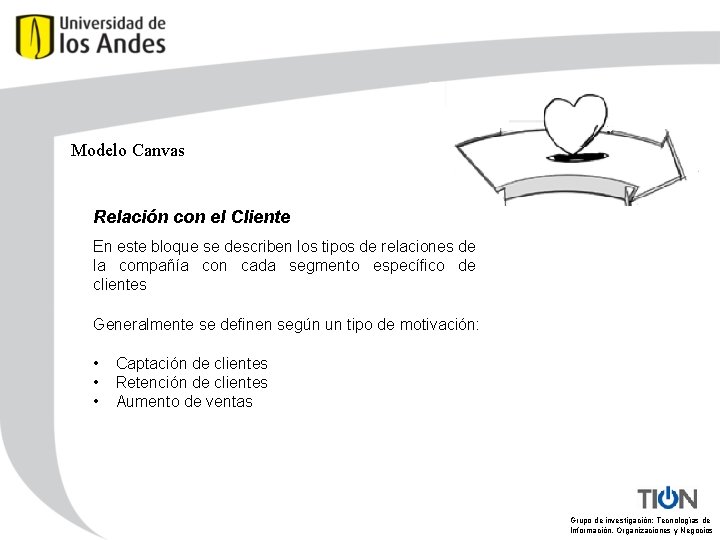 Universidad de
los Andes

Modelo Canvas

Relación con el Cliente

En este bloque se describen los tipos de relaciones de la compañía con cada segmento específico de clientes

Generalmente se definen según un tipo de motivación:

• Captación de clientes
• Retención de clientes
• Aumento de ventas

TION

Grupo de investigación: Tecnologías de Información, Organizaciones y Negocios